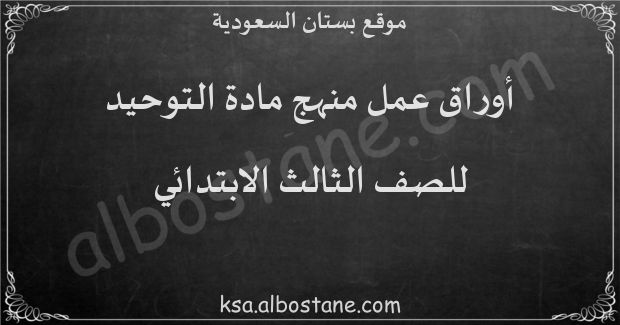 موقع بستان السعودية

أوراق عمل منهج مادة التوحيد

للصف الثالث الابتدائي

albostane.com

ksa.albostane.com